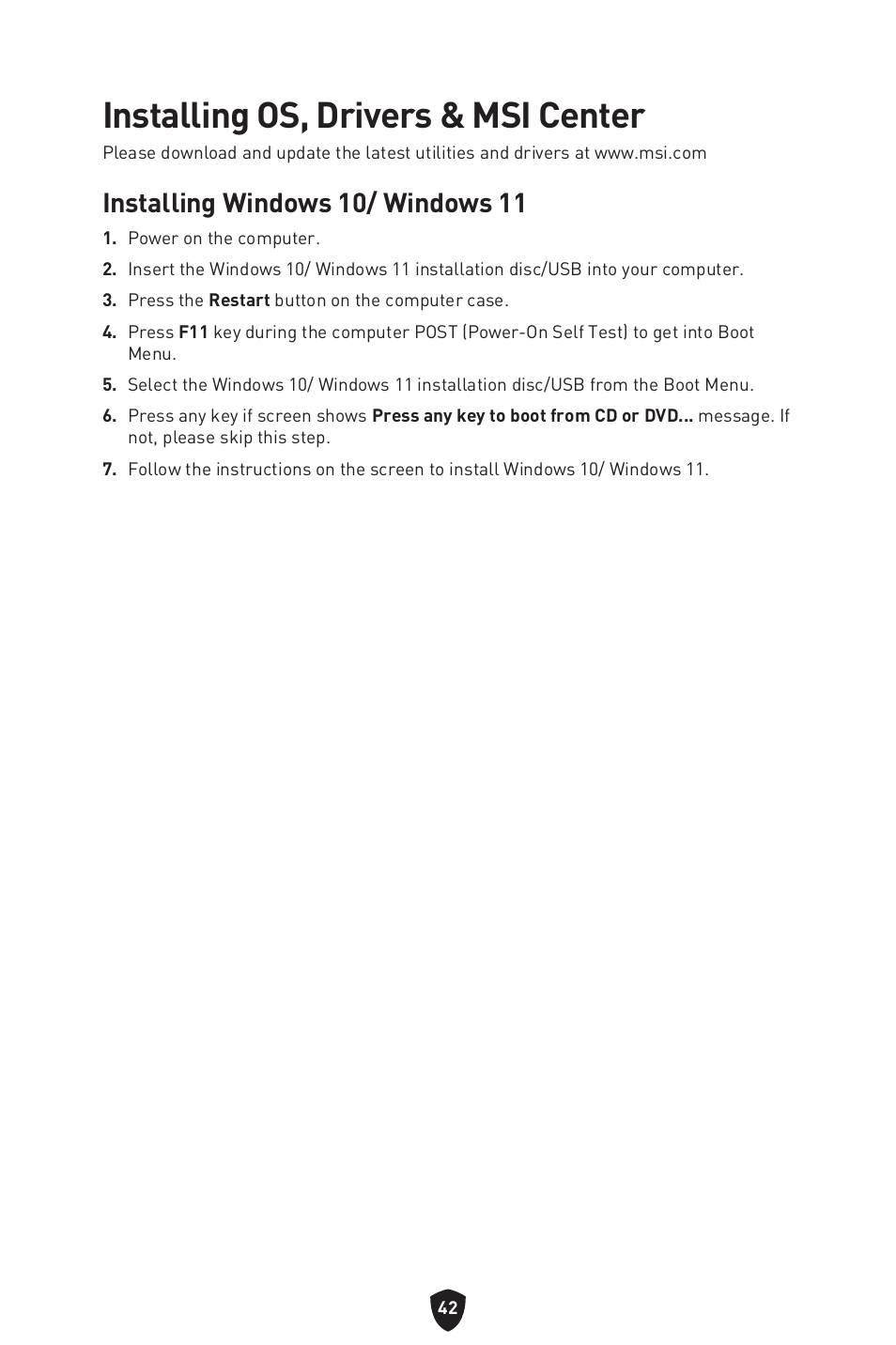 Installing OS, Drivers & MSI Center

Please download and update the latest utilities and drivers at www.msi.com

Installing Windows 10/ Windows 11

1. Power on the computer.

2. Insert the Windows 10/ Windows 11 installation disc/USB into your computer.

3. Press the Restart button on the computer case.

4. Press F11 key during the computer POST (Power-On Self Test) to get into Boot Menu.

5. Select the Windows 10/ Windows 11 installation disc/USB from the Boot Menu.

6. Press any key if screen shows Press any key to boot from CD or DVD... message. If not, please skip this step.

7. Follow the instructions on the screen to install Windows 10/ Windows 11.

42